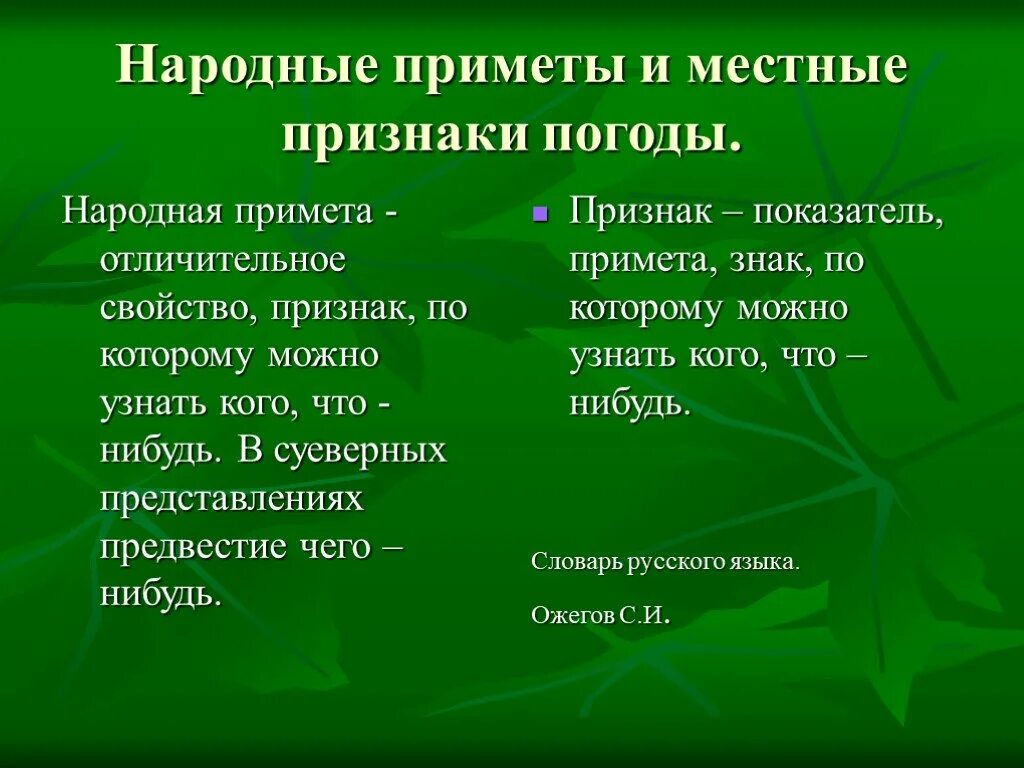 Народные приметы и местные признаки погоды.

Народная примета - отличительное свойство, признак, по которому можно узнать кого, что - нибудь. В суеверных представлениях предвестие чего – нибудь.

Признак – показатель, примета, знак, по которому можно узнать кого, что – нибудь.

Словарь русского языка.

Ожегов С.И.